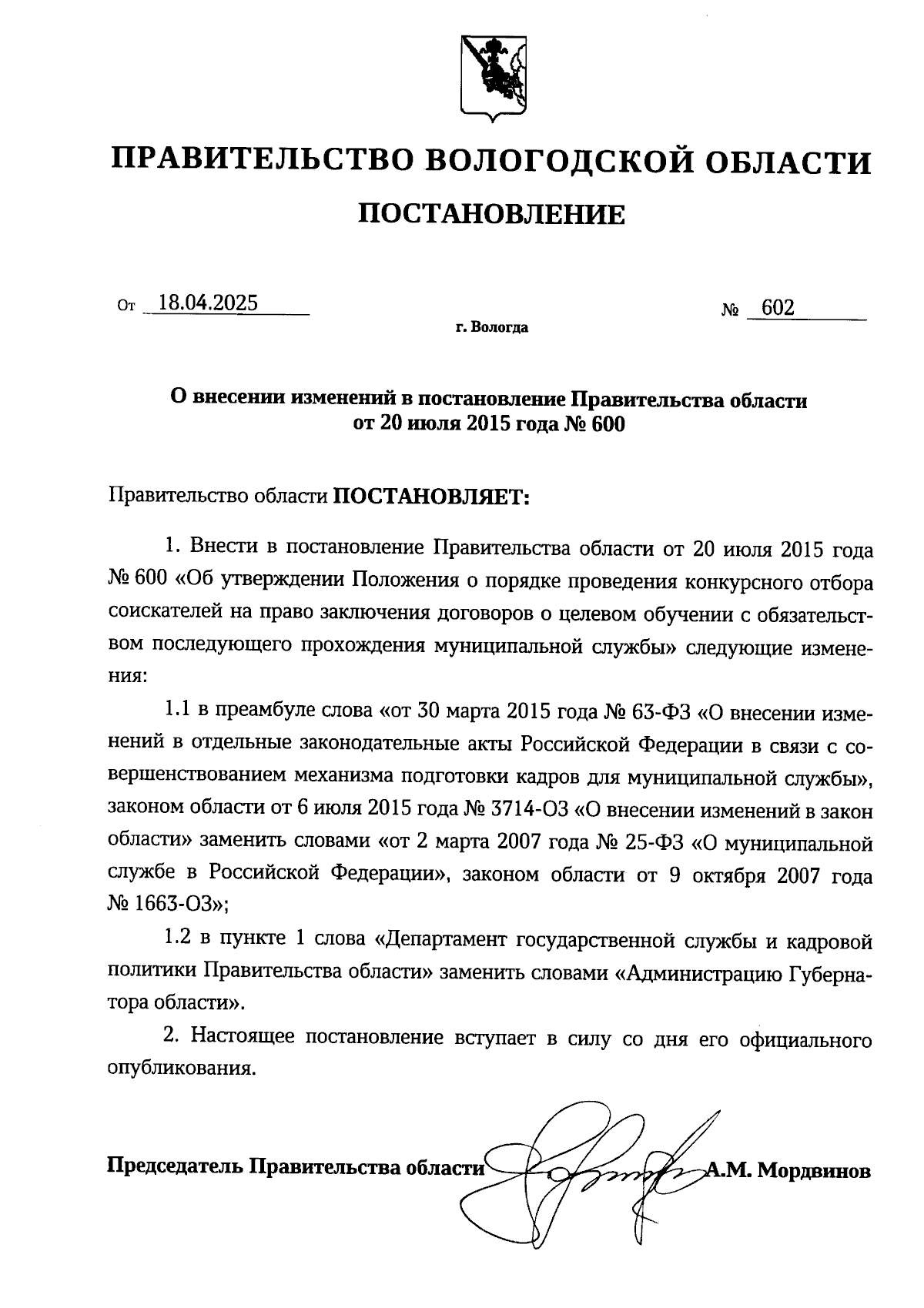 ПРАВИТЕЛЬСТВО ВОЛОГОДСКОЙ ОБЛАСТИ

ПОСТАНОВЛЕНИЕ

От 18.04.2025 № 602

г. Вологда

О внесении изменений в постановление Правительства области от 20 июля 2015 года № 600

Правительство области ПОСТАНОВЛЯЕТ:

1. Внести в постановление Правительства области от 20 июля 2015 года № 600 «Об утверждении Положения о порядке проведения конкурсного отбора соискателей на право заключения договоров о целевом обучении с обязательством последующего прохождения муниципальной службы» следующие изменения:

1.1 в преамбуле слова «от 30 марта 2015 года № 63-ФЗ «О внесении изменений в отдельные законодательные акты Российской Федерации в связи с совершенствованием механизма подготовки кадров для муниципальной службы», законом области от 6 июля 2015 года № 3714-ОЗ «О внесении изменений в закон области» заменить словами «от 2 марта 2007 года № 25-ФЗ «О муниципальной службе в Российской Федерации», законом области от 9 октября 2007 года № 1663-ОЗ»;

1.2 в пункте 1 слова «Департамент государственной службы и кадровой политики Правительства области» заменить словами «Администрацию Губернатора области».

2. Настоящее постановление вступает в силу со дня его официального опубликования.

Председатель Правительства области А.М. Мордвинов